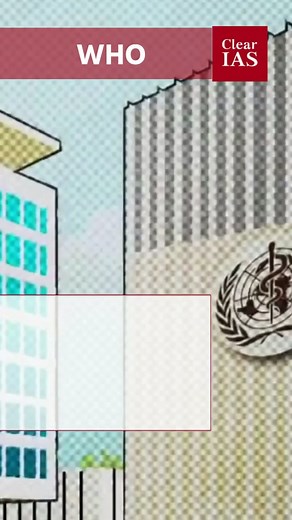 WHO

Clear
IAS